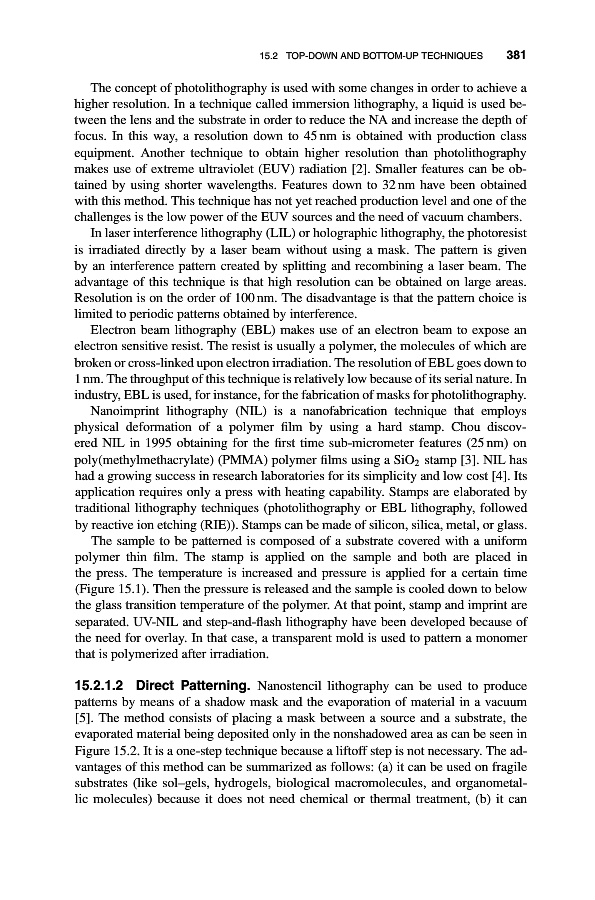 15.2 TOP-DOWN AND BOTTOM-UP TECHNIQUES 381

The concept of photolithography is used with some changes in order to achieve a higher resolution. In a technique called immersion lithography, a liquid is used between the lens and the substrate in order to reduce the NA and increase the depth of focus. In this way, a resolution down to 45 nm is obtained with production class equipment. Another technique to obtain higher resolution than photolithography makes use of extreme ultraviolet (EUV) radiation [2]. Smaller features can be obtained by using shorter wavelengths. Features down to 32 nm have been obtained with this method. This technique has not yet reached production level and one of the challenges is the low power of the EUV sources and the need of vacuum chambers.

In laser interference lithography (LIL) or holographic lithography, the photoresist is irradiated directly by a laser beam without using a mask. The pattern is given by an interference pattern created by splitting and recombining a laser beam. The advantage of this technique is that high resolution can be obtained on large areas. Resolution is on the order of 100 nm. The disadvantage is that the pattern choice is limited to periodic patterns obtained by interference.

Electron beam lithography (EBL) makes use of an electron beam to expose an electron sensitive resist. The resist is usually a polymer, the molecules of which are broken or cross-linked upon electron irradiation. The resolution of EBL goes down to 1 nm. The throughput of this technique is relatively low because of its serial nature. In industry, EBL is used, for instance, for the fabrication of masks for photolithography.

Nanoimprint lithography (NIL) is a nanofabrication technique that employs physical deformation of a polymer film by using a hard stamp. Chou discovered NIL in 1995 obtaining for the first time sub-micrometer features (25 nm) on poly(methylmethacrylate) (PMMA) polymer films using a $SiO_2$ stamp [3]. NIL has had a growing success in research laboratories for its simplicity and low cost [4]. Its application requires only a press with heating capability. Stamps are elaborated by traditional lithography techniques (photolithography or EBL lithography, followed by reactive ion etching (RIE)). Stamps can be made of silicon, silica, metal, or glass.

The sample to be patterned is composed of a substrate covered with a uniform polymer thin film. The stamp is applied on the sample and both are placed in the press. The temperature is increased and pressure is applied for a certain time (Figure 15.1). Then the pressure is released and the sample is cooled down to below the glass transition temperature of the polymer. At that point, stamp and imprint are separated. UV-NIL and step-and-flash lithography have been developed because of the need for overlay. In that case, a transparent mold is used to pattern a monomer that is polymerized after irradiation.

15.2.1.2 Direct Patterning. Nanostencil lithography can be used to produce patterns by means of a shadow mask and the evaporation of material in a vacuum [5]. The method consists of placing a mask between a source and a substrate, the evaporated material being deposited only in the nonshadowed area as can be seen in Figure 15.2. It is a one-step technique because a liftoff step is not necessary. The advantages of this method can be summarized as follows: (a) it can be used on fragile substrates (like sol–gels, hydrogels, biological macromolecules, and organometallic molecules) because it does not need chemical or thermal treatment, (b) it can